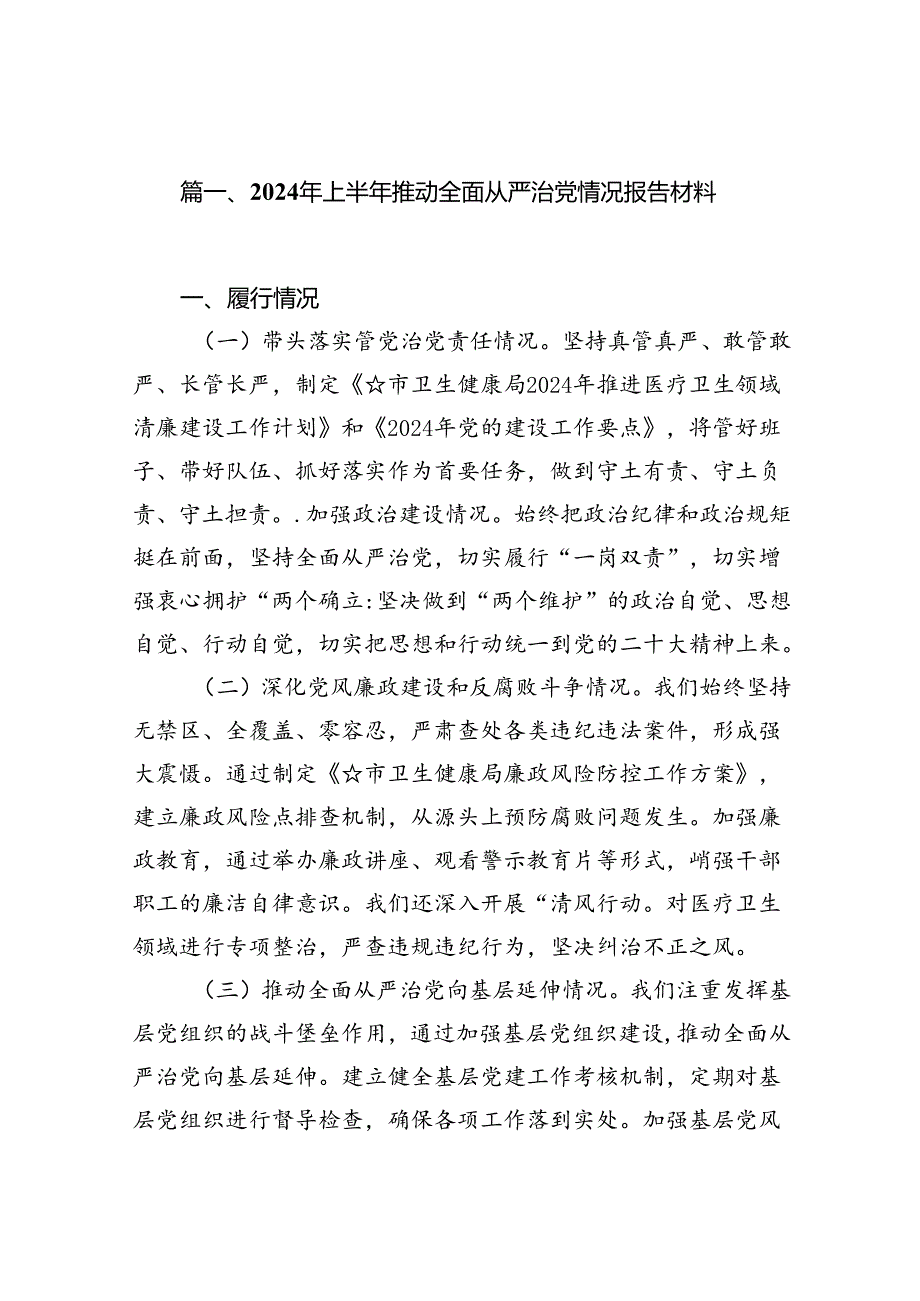 篇一、2024年上半年推动全面从严治党情况报告材料

一、履行情况

（一）带头落实管党治党责任情况。坚持真管真严、敢管敢严、长管长严，制定《☆市卫生健康局2024年推进医疗卫生领域清廉建设工作计划》和《2024年党的建设工作要点》，将管好班子、带好队伍、抓好落实作为首要任务，做到守土有责、守土负责、守土担责。.加强政治建设情况。始终把政治纪律和政治规矩挺在前面，坚持全面从严治党，切实履行“一岗双责”，切实增强衷心拥护“两个确立:坚决做到“两个维护”的政治自觉、思想自觉、行动自觉，切实把思想和行动统一到党的二十大精神上来。

（二）深化党风廉政建设和反腐败斗争情况。我们始终坚持无禁区、全覆盖、零容忍，严肃查处各类违纪违法案件，形成强大震慑。通过制定《☆市卫生健康局廉政风险防控工作方案》，建立廉政风险点排查机制，从源头上预防腐败问题发生。加强廉政教育，通过举办廉政讲座、观看警示教育片等形式，峭强干部职工的廉洁自律意识。我们还深入开展“清风行动。对医疗卫生领域进行专项整治，严查违规违纪行为，坚决纠治不正之风。

（三）推动全面从严治党向基层延伸情况。我们注重发挥基层党组织的战斗堡垒作用，通过加强基层党组织建设，推动全面从严治党向基层延伸。建立健全基层党建工作考核机制，定期对基层党组织进行督导检查，确保各项工作落到实处。加强基层党风